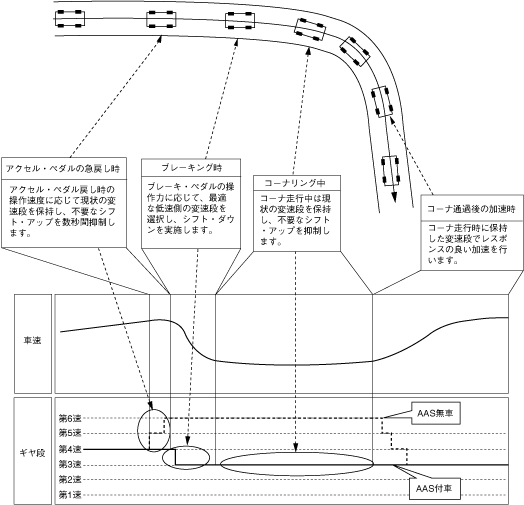 アクセル・ペダルの急戻し時

アクセル・ペダル戻し時の操作速度に応じて現状の変速段を保持し、不要なシフト・アップを数秒間抑制します。

ブレーキング時

ブレーキ・ペダルの操作力に応じて、最適な低速側の変速段を選択し、シフト・ダウンを実施します。

コーナリング中

コーナ走行中は現状の変速段を保持し、不要なシフト・アップを抑制します。

コーナ通過後の加速時

コーナ走行時に保持した変速段でレスポンスの良い加速を行います。

車速

ギヤ段

第6速
第5速
第4速
第3速
第2速
第1速

AAS無車

AAS付車